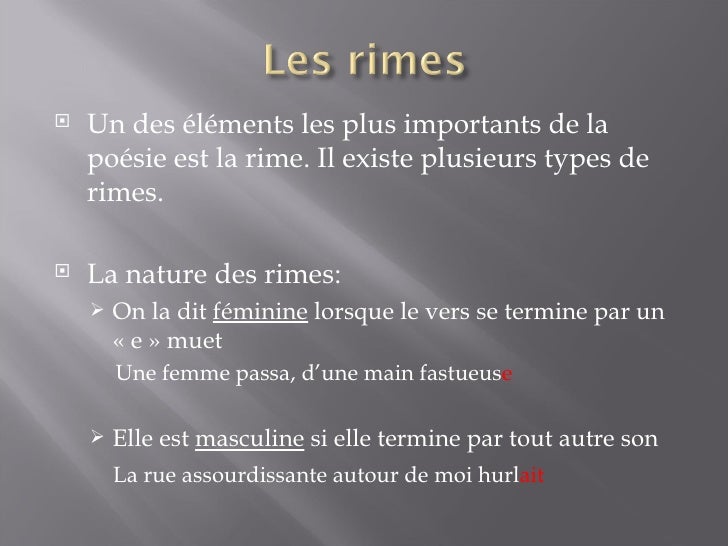 Les rimes

Un des éléments les plus importants de la poésie est la rime. Il existe plusieurs types de rimes.

La nature des rimes:

On la dit féminine lorsque le vers se termine par un « e » muet

Une femme passa, d'une main fastueuse

Elle est masculine si elle termine par tout autre son

La rue assourdissante autour de moi hurlait